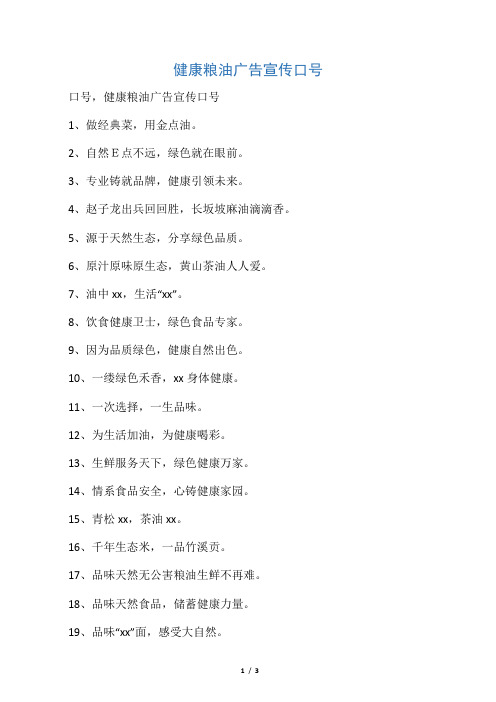 健康粮油广告宣传口号

口号，健康粮油广告宣传口号

1、做经典菜，用金点油。

2、自然E点不远，绿色就在眼前。

3、专业铸就品牌，健康引领未来。

4、赵子龙出兵回回胜，长坂坡麻油滴滴香。

5、源于天然生态，分享绿色品质。

6、原汁原味原生态，黄山茶油人人爱。

7、油中xx，生活“xx”。

8、饮食健康卫士，绿色食品专家。

9、因为品质绿色，健康自然出色。

10、一缕绿色禾香，xx身体健康。

11、一次选择，一生品味。

12、为生活加油，为健康喝彩。

13、生鲜服务天下，绿色健康万家。

14、情系食品安全，心铸健康家园。

15、青松xx，茶油xx。

16、千年生态米，一品竹溪贡。

17、品味天然无公害粮油生鲜不再难。

18、品味天然食品，储蓄健康力量。

19、品味“xx”面，感受大自然。

1 / 3